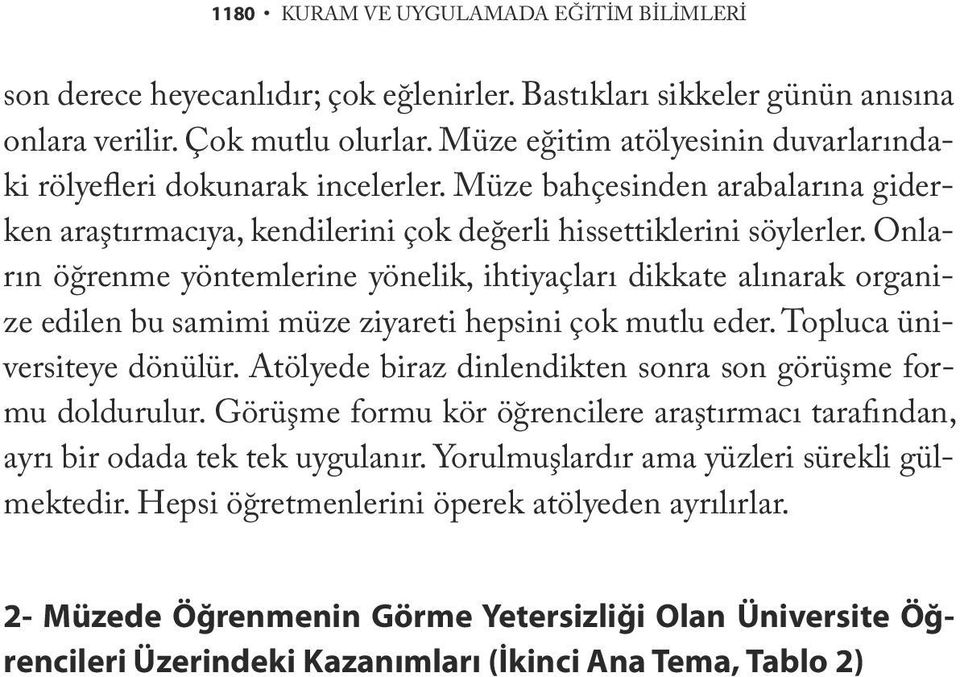 1180 • KURAM VE UYGULAMADA EĞİTİM BİLİMLERİ

son derece heyecanlıdır; çok eğlenirler. Bastıkları sikkeler günün anısına onlara verilir. Çok mutlu olurlar. Müze eğitim atölyesinin duvarlarındaki rölyefleri dokunarak incelerler. Müze bahçesinden arabalarına giderken araştırmacıya, kendilerini çok değerli hissettiklerini söylerler. Onların öğrenme yöntemlerine yönelik, ihtiyaçları dikkate alınarak organize edilen bu samimi müze ziyareti hepsini çok mutlu eder. Topluca üniversiteye dönülür. Atölyede biraz dinlendikten sonra son görüşme formu doldurulur. Görüşme formu kör öğrencilere araştırmacı tarafından, ayrı bir odada tek tek uygulanır. Yorulmuşlardır ama yüzleri sürekli gülmektedir. Hepsi öğretmenlerini öperek atölyeden ayrılırlar.

2- Müzede Öğrenmenin Görme Yetersizliği Olan Üniversite Öğrencileri Üzerindeki Kazanımları (İkinci Ana Tema, Tablo 2)